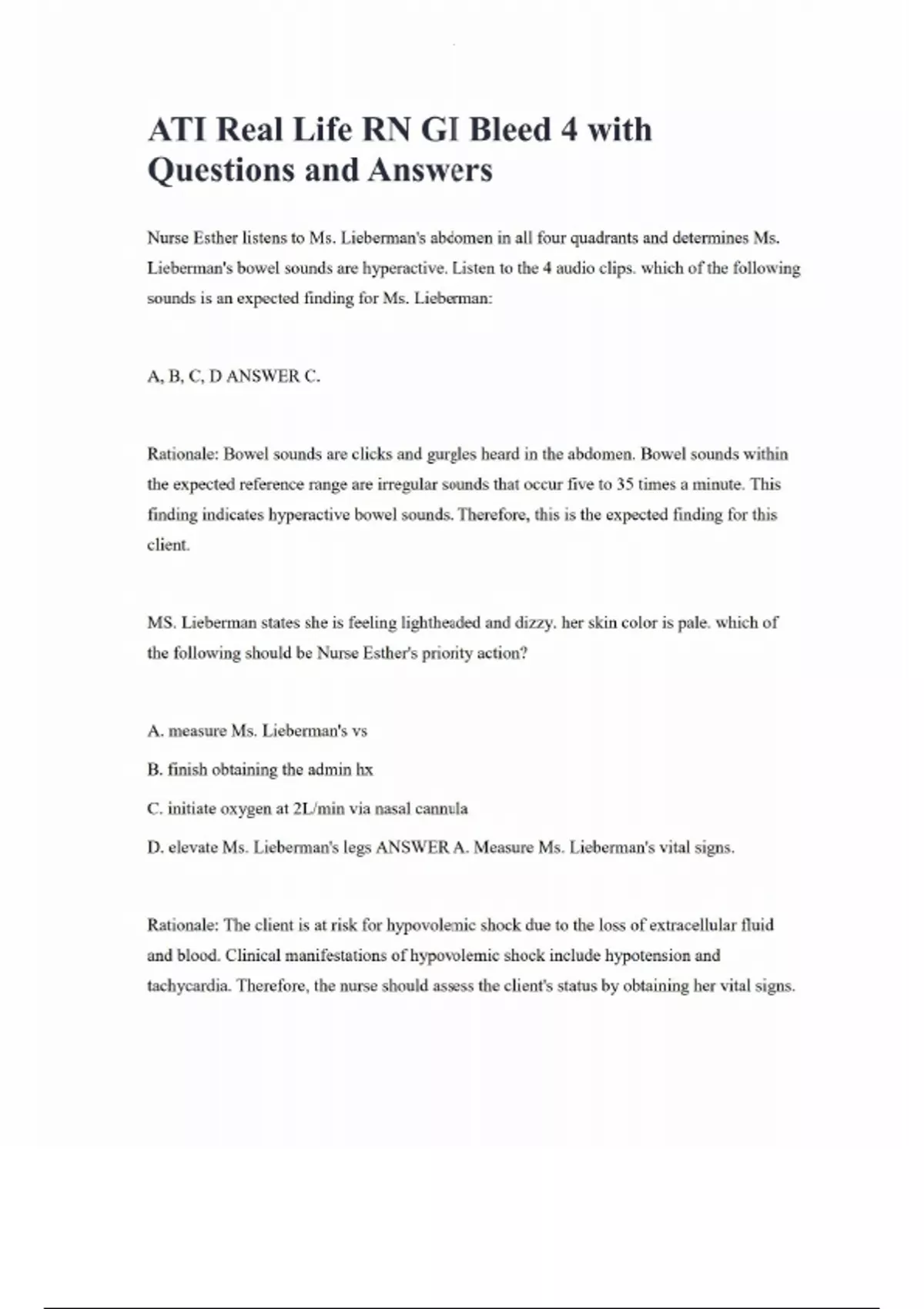 ATI Real Life RN GI Bleed 4 with Questions and Answers

Nurse Esther listens to Ms. Lieberman's abdomen in all four quadrants and determines Ms. Lieberman's bowel sounds are hyperactive. Listen to the 4 audio clips. which of the following sounds is an expected finding for Ms. Lieberman:

A, B, C, D ANSWER C.

Rationale: Bowel sounds are clicks and gurgles heard in the abdomen. Bowel sounds within the expected reference range are irregular sounds that occur five to 35 times a minute. This finding indicates hyperactive bowel sounds. Therefore, this is the expected finding for this client.

MS. Lieberman states she is feeling lightheaded and dizzy. her skin color is pale. which of the following should be Nurse Esther's priority action?

A. measure Ms. Lieberman's vs

B. finish obtaining the admin hx

C. initiate oxygen at 2L/min via nasal cannula

D. elevate Ms. Lieberman's legs ANSWER A. Measure Ms. Lieberman's vital signs.

Rationale: The client is at risk for hypovolemic shock due to the loss of extracellular fluid and blood. Clinical manifestations of hypovolemic shock include hypotension and tachycardia. Therefore, the nurse should assess the client's status by obtaining her vital signs.